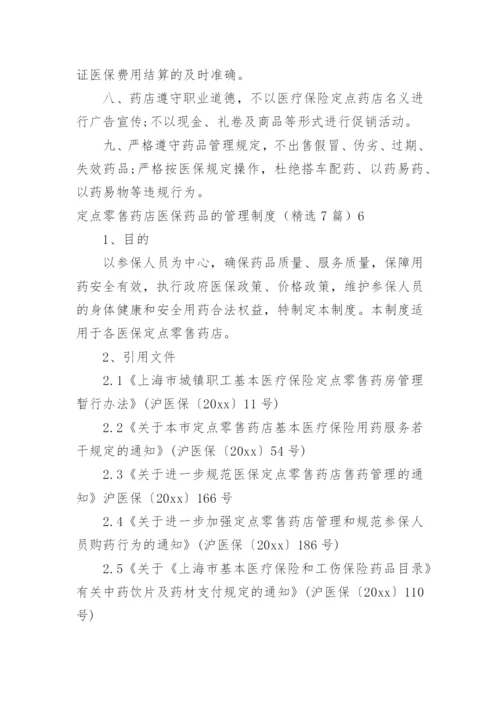 证医保费用结算的及时准确。

八、药店遵守职业道德，不以医疗保险定点药店名义进行广告宣传；不以现金、礼卷及商品等形式进行促销活动。

九、严格遵守药品管理规定，不出售假冒、伪劣、过期、失效药品；严格按医保规定操作，杜绝搭车配药、以药易药、以药易物等违规行为。

定点零售药店医保药品的管理制度（精选7篇）6

1、目的

以参保人员为中心，确保药品质量、服务质量，保障用药安全有效，执行政府医保政策、价格政策，维护参保人员的身体健康和安全用药合法权益，特制定本制度。本制度适用于各医保定点零售药店。

2、引用文件

2.1《上海市城镇职工基本医疗保险定点零售药房管理暂行办法》（沪医保〔20xx〕11号）

2.2《关于本市定点零售药店基本医疗保险用药服务若干规定的通知》（沪医保〔20xx〕54号）

2.3《关于进一步规范医保定点零售药店售药管理的通知》沪医保〔20xx〕166号

2.4《关于进一步加强定点零售药店管理和规范参保人员购药行为的通知》（沪医保〔20xx〕186号）

2.5《关于《上海市基本医疗保险和工伤保险药品目录》有关中药饮片及药材支付规定的通知》（沪医保〔20xx〕110号）